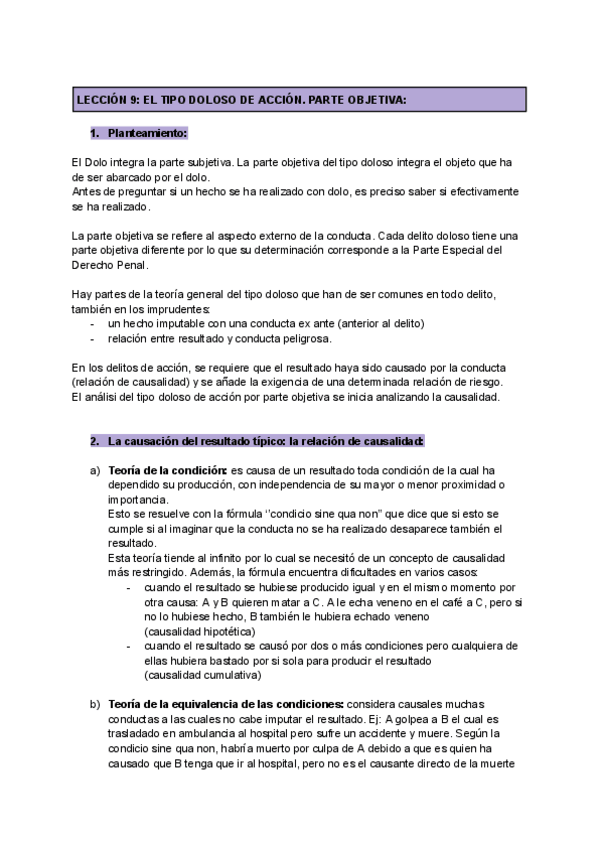 LECCIÓN 9: EL TIPO DOLOSO DE ACCIÓN. PARTE OBJETIVA:

1. Planteamiento:

El Dolo integra la parte subjetiva. La parte objetiva del tipo doloso integra el objeto que ha de ser abarcado por el dolo.
Antes de preguntar si un hecho se ha realizado con dolo, es preciso saber si efectivamente se ha realizado.

La parte objetiva se refiere al aspecto externo de la conducta. Cada delito doloso tiene una parte objetiva diferente por lo que su determinación corresponde a la Parte Especial del Derecho Penal.

Hay partes de la teoría general del tipo doloso que han de ser comunes en todo delito, también en los imprudentes:
- un hecho imputable con una conducta ex ante (anterior al delito)
- relación entre resultado y conducta peligrosa.

En los delitos de acción, se requiere que el resultado haya sido causado por la conducta (relación de causalidad) y se añade la exigencia de una determinada relación de riesgo.
El análisi del tipo doloso de acción por parte objetiva se inicia analizando la causalidad.

2. La causación del resultado típico: la relación de causalidad:

a) Teoría de la condición: es causa de un resultado toda condición de la cual ha dependido su producción, con independencia de su mayor o menor proximidad o importancia.
Esto se resuelve con la fórmula "condicio sine qua non" que dice que si esto se cumple si al imaginar que la conducta no se ha realizado desaparece también el resultado.
Esta teoría tiende al infinito por lo cual se necesitó de un concepto de causalidad más restringido. Además, la fórmula encuentra dificultades en varios casos:
- cuando el resultado se hubiese producido igual y en el mismo momento por otra causa: A y B quieren matar a C. A le echa veneno en el café a C, pero si no lo hubiese hecho, B también le hubiera echado veneno (causalidad hipotética)
- cuando el resultado se causó por dos o más condiciones pero cualquiera de ellas hubiera bastado por si sola para producir el resultado (causalidad cumulativa)

b) Teoría de la equivalencia de las condiciones: considera causales muchas conductas a las cuales no cabe imputar el resultado. Ej: A golpea a B el cual es trasladado en ambulancia al hospital pero sufre un accidente y muere. Según la condicio sine qua non, habría muerto por culpa de A debido a que es quien ha causado que B tenga que ir al hospital, pero no es el causante directo de la muerte